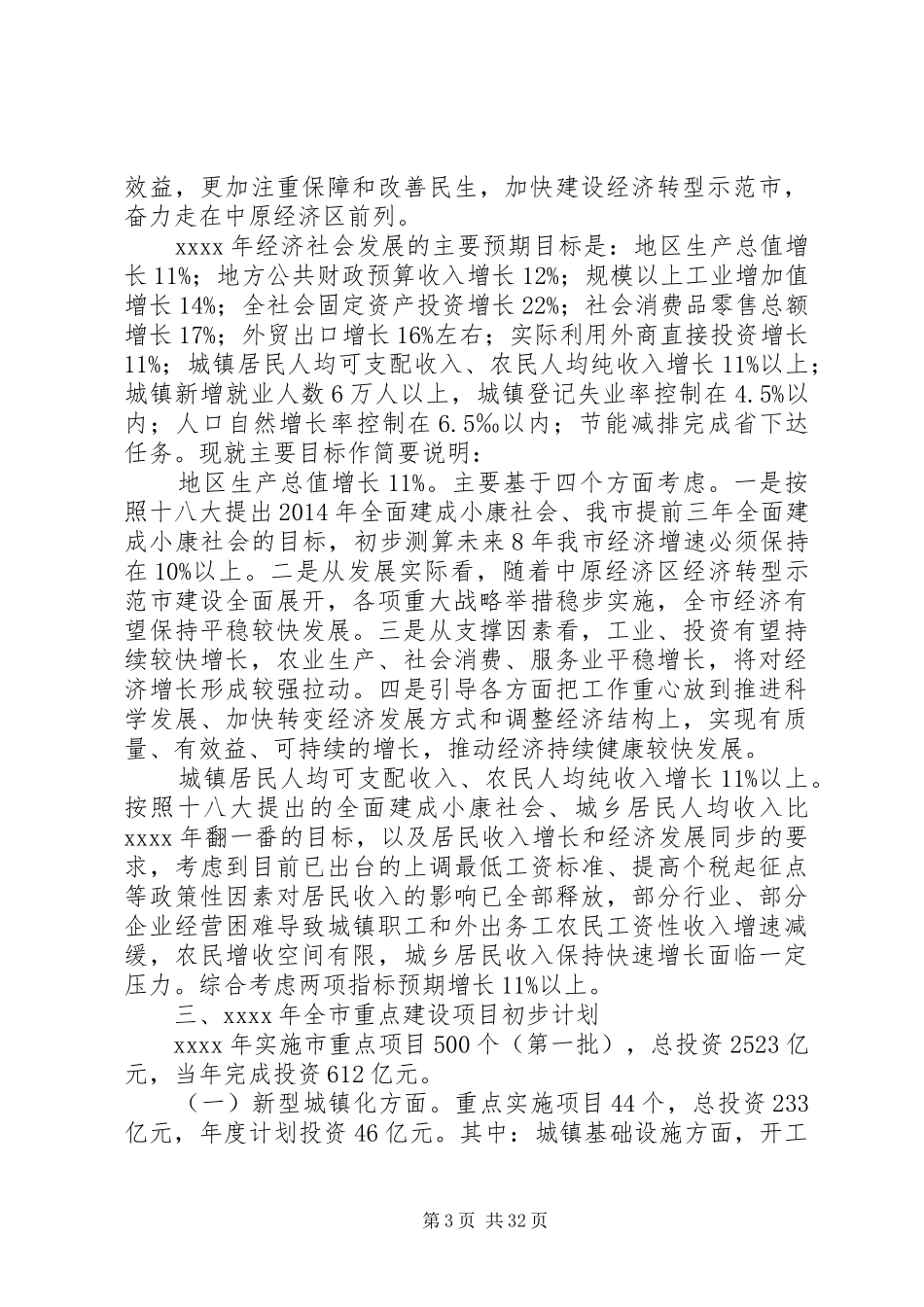 效益，更加注重保障和改善民生，加快建设经济转型示范市，奋力走在中原经济区前列。

xxxx 年经济社会发展的主要预期目标是：地区生产总值增长 11%；地方公共财政预算收入增长 12%；规模以上工业增加值增长 14%；全社会固定资产投资增长 22%；社会消费品零售总额增长 17%；外贸出口增长 16%左右；实际利用外商直接投资增长 11%；城镇居民人均可支配收入、农民人均纯收入增长 11%以上；城镇新增就业人数 6 万人以上，城镇登记失业率控制在 4.5%以内；人口自然增长率控制在 6.5‰以内；节能减排完成省下达任务。现就主要目标作简要说明：

地区生产总值增长 11%。主要基于四个方面考虑。一是按照十八大提出 2014 年全面建成小康社会、我市提前三年全面建成小康社会的目标，初步测算未来 8 年我市经济增速必须保持在 10%以上。二是从发展实际看，随着中原经济区经济转型示范市建设全面展开，各项重大战略举措稳步实施，全市经济有望保持平稳较快发展。三是从支撑因素看，工业、投资有望持续较快增长，农业生产、社会消费、服务业平稳增长，将对经济增长形成较强拉动。四是引导各方面把工作重心放到推进科学发展、加快转变经济发展方式和调整经济结构上，实现有质量、有效益、可持续的增长，推动经济持续健康较快发展。

城镇居民人均可支配收入、农民人均纯收入增长 11%以上。按照十八大提出的全面建成小康社会、城乡居民人均收入比 xxxx 年翻一番的目标，以及居民收入增长和经济发展同步的要求，考虑到目前已出台的上调最低工资标准、提高个税起征点等政策性因素对居民收入的影响已全部释放，部分行业、部分企业经营困难导致城镇职工和外出务工农民工资性收入增速减缓，农民增收空间有限，城乡居民收入保持快速增长面临一定压力。综合考虑两项指标预期增长 11%以上。

三、xxxx 年全市重点建设项目初步计划

xxxx 年实施市重点项目 500 个（第一批），总投资 2523 亿元，当年完成投资 612 亿元。

（一）新型城镇化方面。重点实施项目 44 个，总投资 233 亿元，年度计划投资 46 亿元。其中：城镇基础设施方面，开工

第 3 页 共 32 页